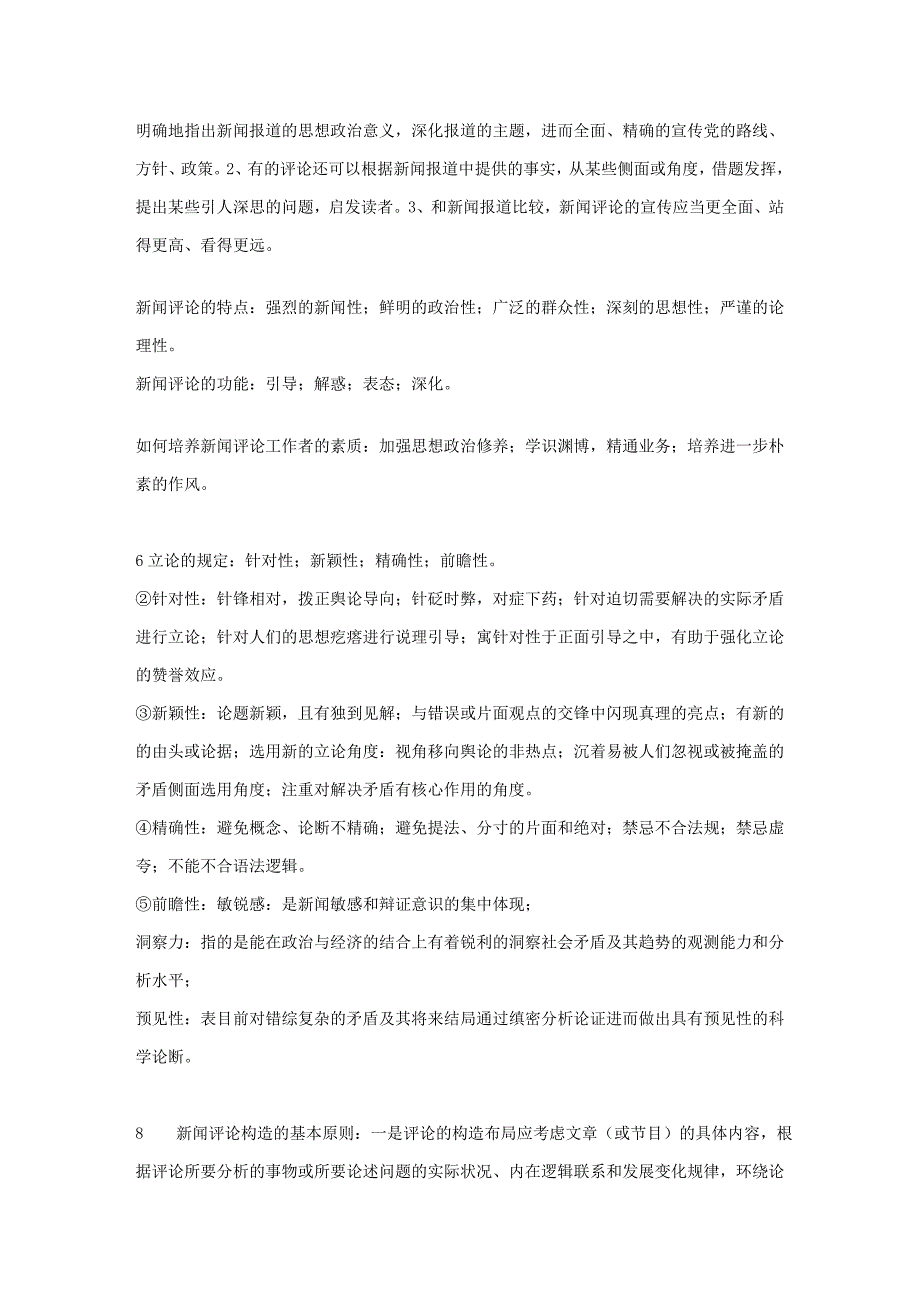 明确地指出新闻报道的思想政治意义，深化报道的主题，进而全面、精确的宣传党的路线、方针、政策。2、有的评论还可以根据新闻报道中提供的事实，从某些侧面或角度，借题发挥，提出某些引人深思的问题，启发读者。3、和新闻报道比较，新闻评论的宣传应当更全面、站得更高、看得更远。

新闻评论的特点：强烈的新闻性；鲜明的政治性；广泛的群众性；深刻的思想性；严谨的论理性。

新闻评论的功能：引导；解惑；表态；深化。

如何培养新闻评论工作者的素质：加强思想政治修养；学识渊博，精通业务；培养进一步朴素的作风。

6 立论的规定：针对性；新颖性；精确性；前瞻性。

②针对性：针锋相对，拨正舆论导向；针砭时弊，对症下药；针对迫切需要解决的实际矛盾进行立论；针对人们的思想疙瘩进行说理引导；寓针对性于正面引导之中，有助于强化立论的赞誉效应。

③新颖性：论题新颖，且有独到见解；与错误或片面观点的交锋中闪现真理的亮点；有新的的由头或论据；选用新的立论角度：视角移向舆论的非热点；沉着易被人们忽视或被掩盖的矛盾侧面选用角度；注重对解决矛盾有核心作用的角度。

④精确性：避免概念、论断不精确；避免提法、分寸的片面和绝对；禁忌不合法规；禁忌虚夸；不能不合语法逻辑。

⑤前瞻性：敏锐感：是新闻敏感和辩证意识的集中体现；

洞察力：指的是能在政治与经济的结合上有着锐利的洞察社会矛盾及其趋势的观测能力和分析水平；

预见性：表目前对错综复杂的矛盾及其将来结局通过缜密分析论证进而做出具有预见性的科学论断。

8　新闻评论构造的基本原则：一是评论的构造布局应考虑文章（或节目）的具体内容，根据评论所要分析的事物或所要论述问题的实际状况、内在逻辑联系和发展变化规律，环绕论